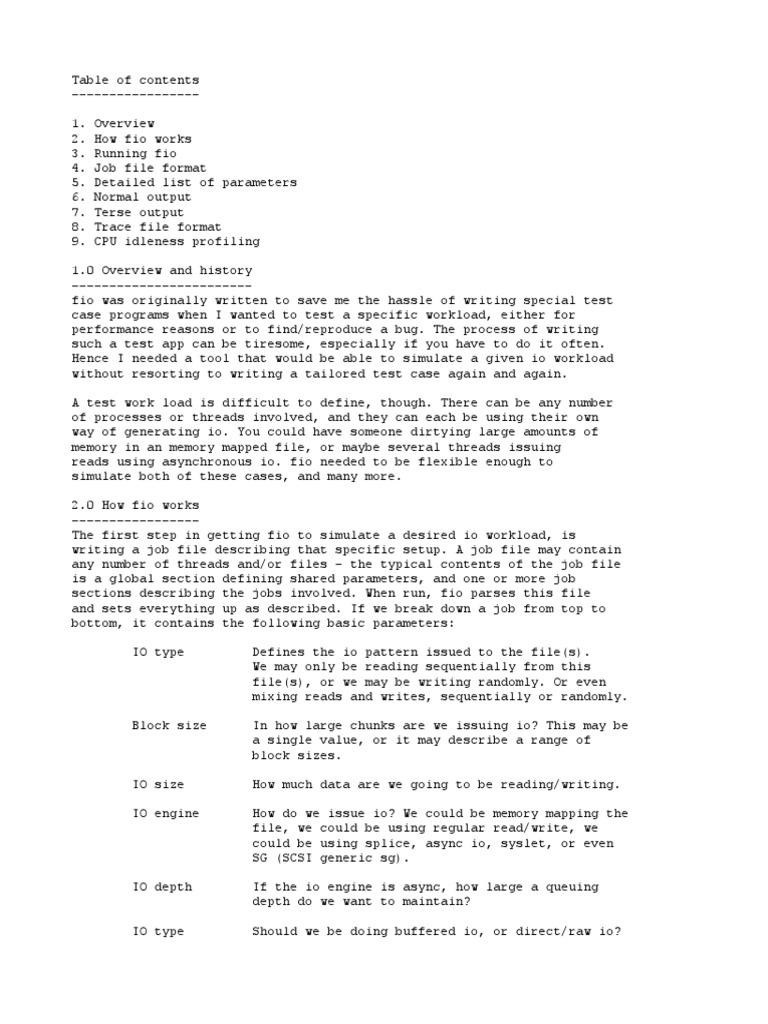 Table of contents
-----------------

1. Overview
2. How fio works
3. Running fio
4. Job file format
5. Detailed list of parameters
6. Normal output
7. Terse output
8. Trace file format
9. CPU idleness profiling

1.0 Overview and history
------------------------
fio was originally written to save me the hassle of writing special test case programs when I wanted to test a specific workload, either for performance reasons or to find/reproduce a bug. The process of writing such a test app can be tiresome, especially if you have to do it often. Hence I needed a tool that would be able to simulate a given io workload without resorting to writing a tailored test case again and again.

A test work load is difficult to define, though. There can be any number of processes or threads involved, and they can each be using their own way of generating io. You could have someone dirtying large amounts of memory in an memory mapped file, or maybe several threads issuing reads using asynchronous io. fio needed to be flexible enough to simulate both of these cases, and many more.

2.0 How fio works
-----------------
The first step in getting fio to simulate a desired io workload, is writing a job file describing that specific setup. A job file may contain any number of threads and/or files - the typical contents of the job file is a global section defining shared parameters, and one or more job sections describing the jobs involved. When run, fio parses this file and sets everything up as described. If we break down a job from top to bottom, it contains the following basic parameters:

IO type	Defines the io pattern issued to the file(s). We may only be reading sequentially from this file(s), or we may be writing randomly. Or even mixing reads and writes, sequentially or randomly.

Block size	In how large chunks are we issuing io? This may be a single value, or it may describe a range of block sizes.

IO size	How much data are we going to be reading/writing.

IO engine	How do we issue io? We could be memory mapping the file, we could be using regular read/write, we could be using splice, async io, syslet, or even SG (SCSI generic sg).

IO depth	If the io engine is async, how large a queuing depth do we want to maintain?

IO type	Should we be doing buffered io, or direct/raw io?